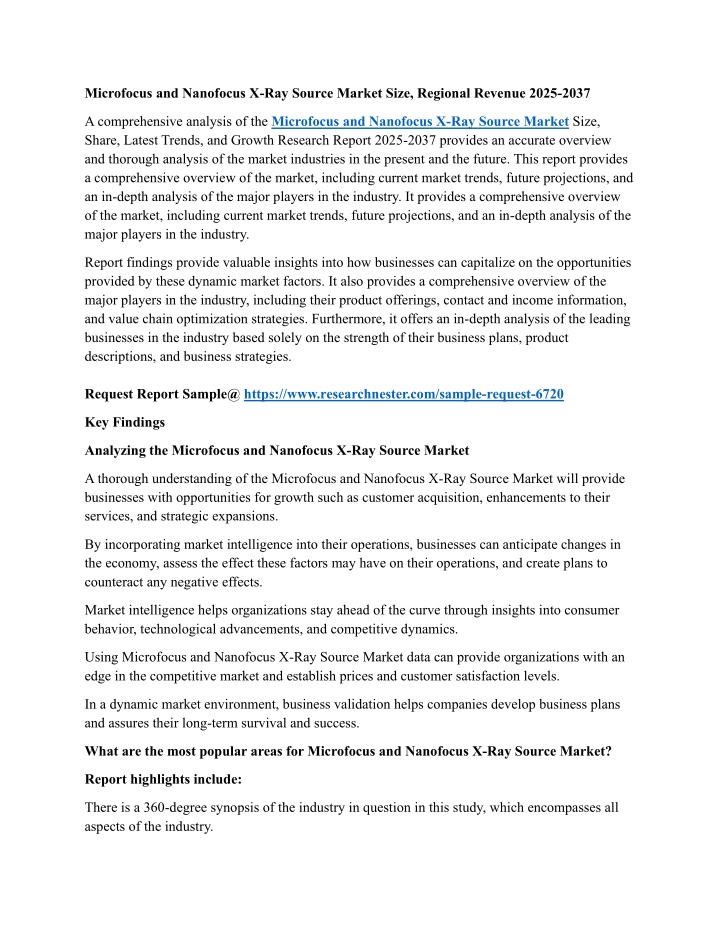 Microfocus and Nanofocus X-Ray Source Market Size, Regional Revenue 2025-2037

A comprehensive analysis of the Microfocus and Nanofocus X-Ray Source Market Size, Share, Latest Trends, and Growth Research Report 2025-2037 provides an accurate overview and thorough analysis of the market industries in the present and the future. This report provides a comprehensive overview of the market, including current market trends, future projections, and an in-depth analysis of the major players in the industry. It provides a comprehensive overview of the market, including current market trends, future projections, and an in-depth analysis of the major players in the industry.

Report findings provide valuable insights into how businesses can capitalize on the opportunities provided by these dynamic market factors. It also provides a comprehensive overview of the major players in the industry, including their product offerings, contact and income information, and value chain optimization strategies. Furthermore, it offers an in-depth analysis of the leading businesses in the industry based solely on the strength of their business plans, product descriptions, and business strategies.

Request Report Sample@ https://www.researchnester.com/sample-request-6720

Key Findings

Analyzing the Microfocus and Nanofocus X-Ray Source Market

A thorough understanding of the Microfocus and Nanofocus X-Ray Source Market will provide businesses with opportunities for growth such as customer acquisition, enhancements to their services, and strategic expansions.

By incorporating market intelligence into their operations, businesses can anticipate changes in the economy, assess the effect these factors may have on their operations, and create plans to counteract any negative effects.

Market intelligence helps organizations stay ahead of the curve through insights into consumer behavior, technological advancements, and competitive dynamics.

Using Microfocus and Nanofocus X-Ray Source Market data can provide organizations with an edge in the competitive market and establish prices and customer satisfaction levels.

In a dynamic market environment, business validation helps companies develop business plans and assures their long-term survival and success.

What are the most popular areas for Microfocus and Nanofocus X-Ray Source Market?

Report highlights include:

There is a 360-degree synopsis of the industry in question in this study, which encompasses all aspects of the industry.